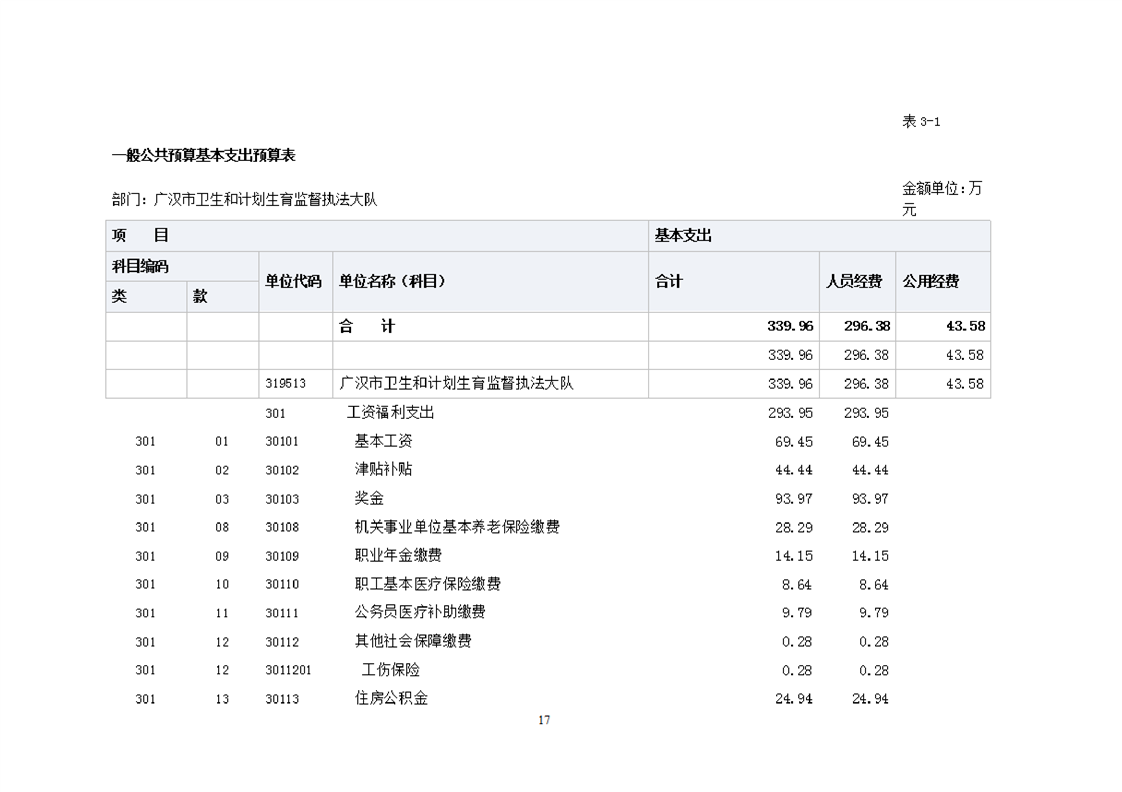 表 3-1

一般公共预算基本支出预算表

部门：广汉市卫生和计划生育监督执法大队

金额单位：万元

| 项　目 | | | | 基本支出 | | |
|---|---|---|---|---|---|---|
| 科目编码 | | 单位代码 | 单位名称（科目） | 合计 | 人员经费 | 公用经费 |
| 类 | 款 | | | | | |
| | | | 合　计 | 339.96 | 296.38 | 43.58 |
| | | | | 339.96 | 296.38 | 43.58 |
| | | 319513 | 广汉市卫生和计划生育监督执法大队 | 339.96 | 296.38 | 43.58 |
| | | 301 | 工资福利支出 | 293.95 | 293.95 | |
| 301 | 01 | 30101 | 基本工资 | 69.45 | 69.45 | |
| 301 | 02 | 30102 | 津贴补贴 | 44.44 | 44.44 | |
| 301 | 03 | 30103 | 奖金 | 93.97 | 93.97 | |
| 301 | 08 | 30108 | 机关事业单位基本养老保险缴费 | 28.29 | 28.29 | |
| 301 | 09 | 30109 | 职业年金缴费 | 14.15 | 14.15 | |
| 301 | 10 | 30110 | 职工基本医疗保险缴费 | 8.64 | 8.64 | |
| 301 | 11 | 30111 | 公务员医疗补助缴费 | 9.79 | 9.79 | |
| 301 | 12 | 30112 | 其他社会保障缴费 | 0.28 | 0.28 | |
| 301 | 12 | 3011201 | 工伤保险 | 0.28 | 0.28 | |
| 301 | 13 | 30113 | 住房公积金 | 24.94 | 24.94 | |

17